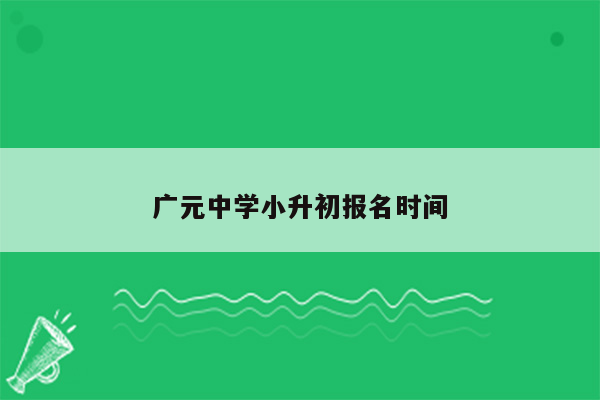 广元中学小升初报名时间